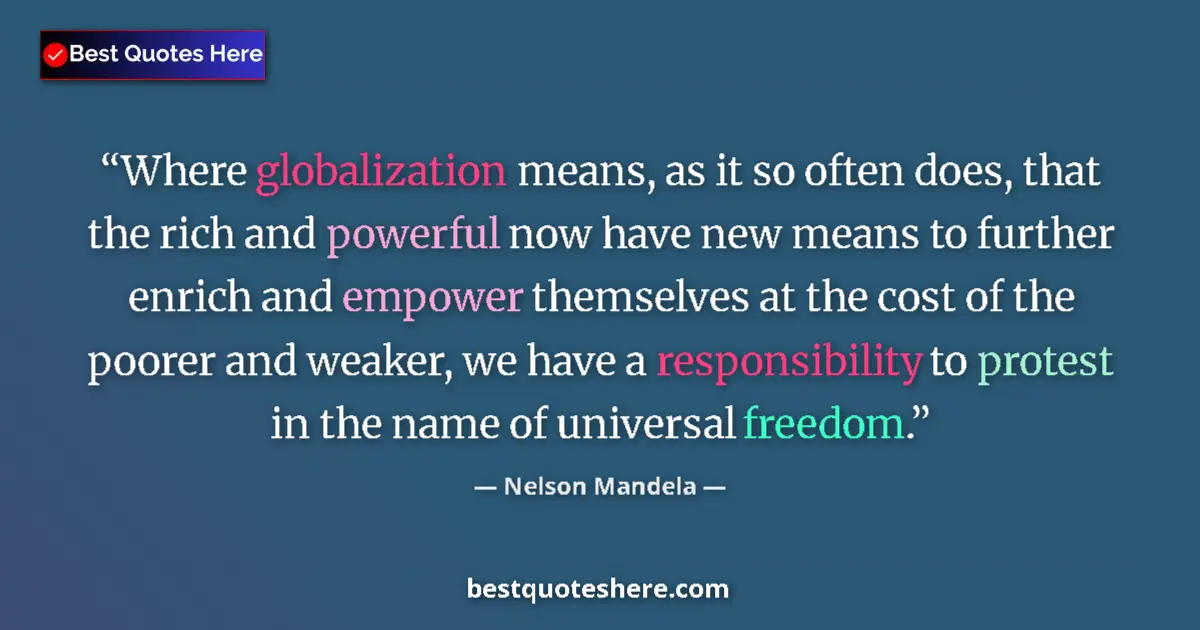 Best Quotes Here

“Where globalization means, as it so often does, that the rich and powerful now have new means to further enrich and empower themselves at the cost of the poorer and weaker, we have a responsibility to protest in the name of universal freedom.”

— Nelson Mandela —

bestquoteshere.com